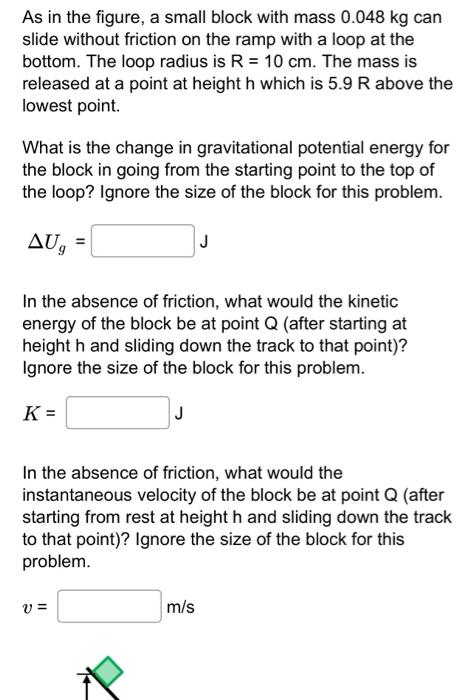 As in the figure, a small block with mass 0.048 kg can slide without friction on the ramp with a loop at the bottom. The loop radius is R = 10 cm. The mass is released at a point at height h which is 5.9 R above the lowest point.

What is the change in gravitational potential energy for the block in going from the starting point to the top of the loop? Ignore the size of the block for this problem.

$\Delta U_g$ = J

In the absence of friction, what would the kinetic energy of the block be at point Q (after starting at height h and sliding down the track to that point)? Ignore the size of the block for this problem.

$K$ = J

In the absence of friction, what would the instantaneous velocity of the block be at point Q (after starting from rest at height h and sliding down the track to that point)? Ignore the size of the block for this problem.

$v$ = m/s